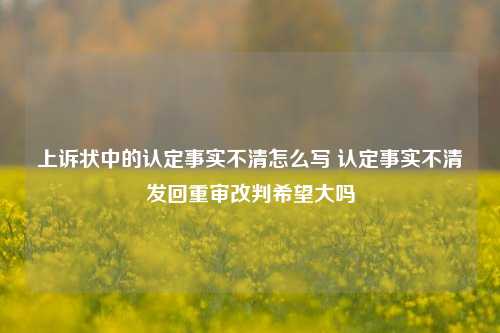 上诉状中的认定事实不清怎么写 认定事实不清发回重审改判希望大吗